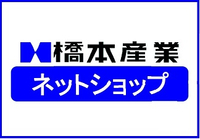 橋本産業
ネットショップ